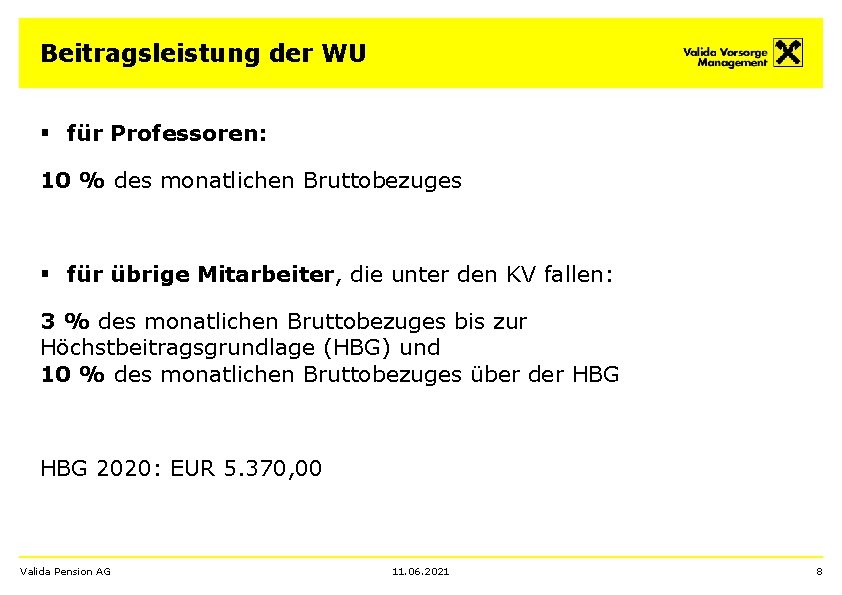 Beitragsleistung der WU

Valida Vorsorge Management

▪ für Professoren:

10 % des monatlichen Bruttobezuges

▪ für übrige Mitarbeiter, die unter den KV fallen:

3 % des monatlichen Bruttobezuges bis zur Höchstbeitragsgrundlage (HBG) und
10 % des monatlichen Bruttobezuges über der HBG

HBG 2020: EUR 5.370,00

Valida Pension AG

11.06.2021

8